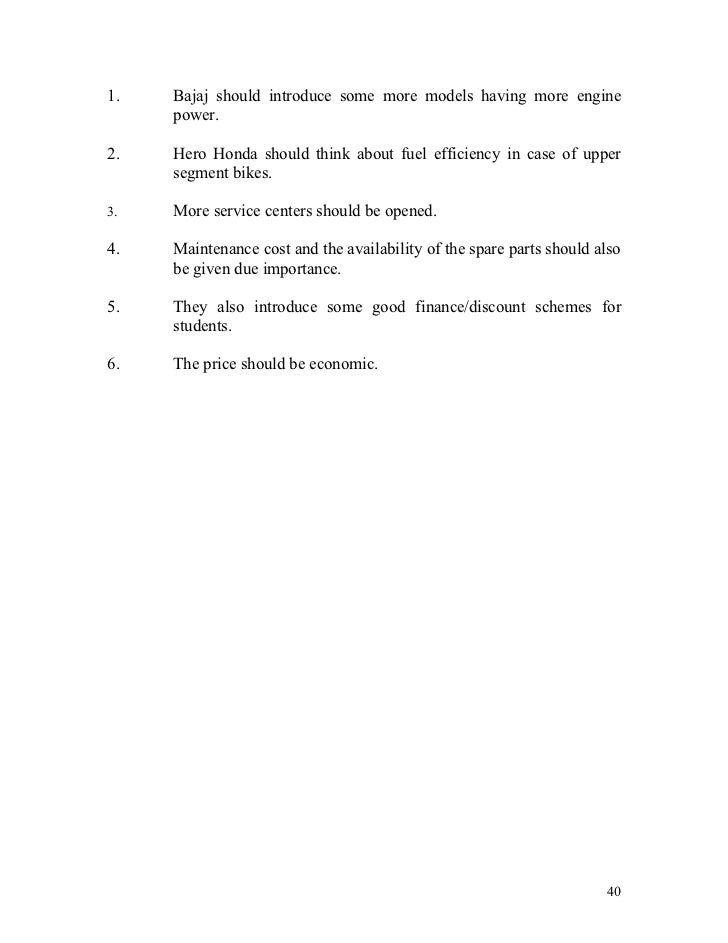 1. Bajaj should introduce some more models having more engine power.

2. Hero Honda should think about fuel efficiency in case of upper segment bikes.

3. More service centers should be opened.

4. Maintenance cost and the availability of the spare parts should also be given due importance.

5. They also introduce some good finance/discount schemes for students.

6. The price should be economic.

40